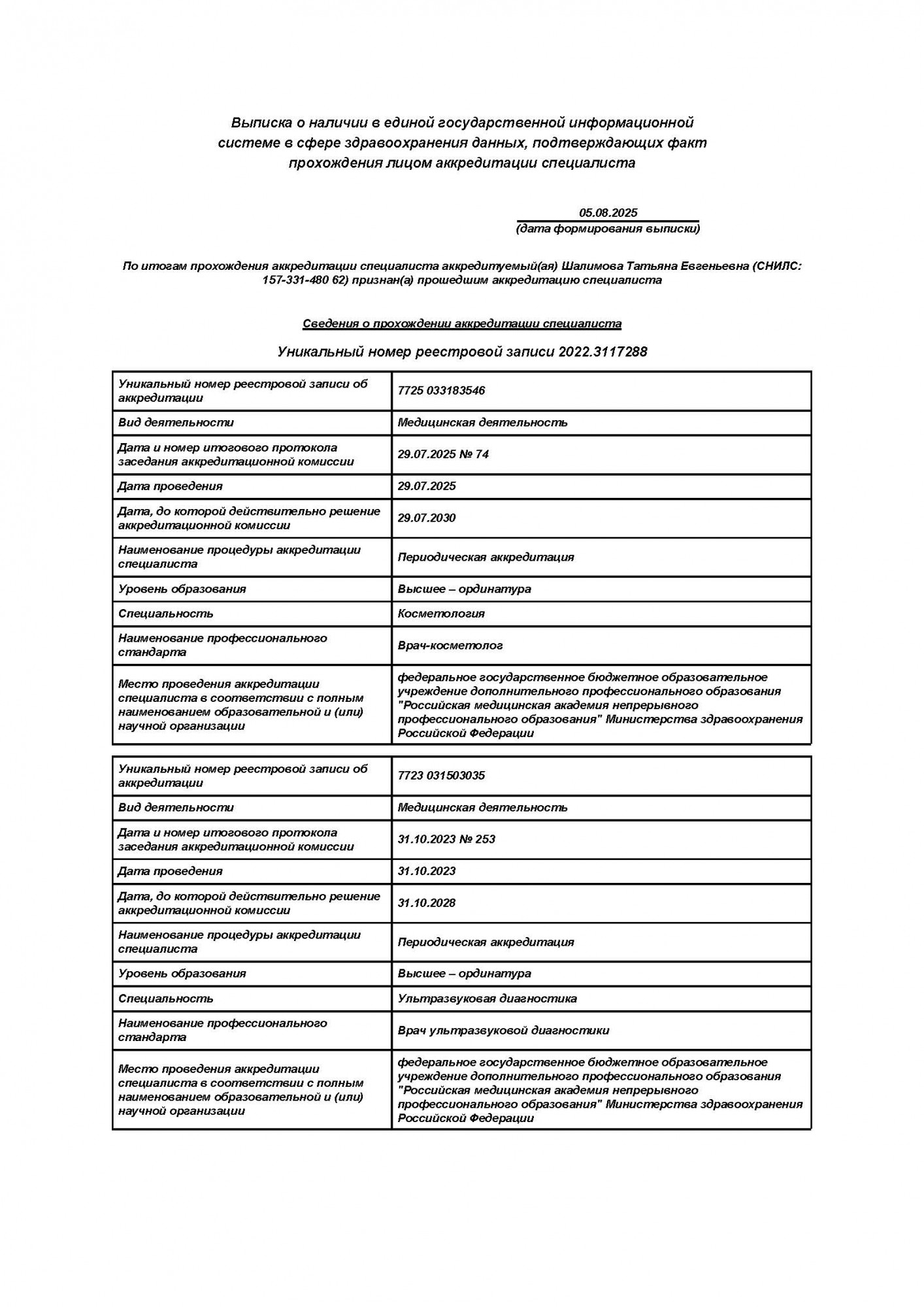 Выписка о наличии в единой государственной информационной системе в сфере здравоохранения данных, подтверждающих факт прохождения лицом аккредитации специалиста

05.08.2025
(дата формирования выписки)

По итогам прохождения аккредитации специалиста аккредитуемый(ая) Шалимова Татьяна Евгеньевна (СНИЛС: 157-331-480 62) признан(а) прошедшим аккредитацию специалиста

Сведения о прохождении аккредитации специалиста

Уникальный номер реестровой записи 2022.3117288

| Уникальный номер реестровой записи об аккредитации | 7725 033183546 |
|---|---|
| Вид деятельности | Медицинская деятельность |
| Дата и номер итогового протокола заседания аккредитационной комиссии | 29.07.2025 № 74 |
| Дата проведения | 29.07.2025 |
| Дата, до которой действительно решение аккредитационной комиссии | 29.07.2030 |
| Наименование процедуры аккредитации специалиста | Периодическая аккредитация |
| Уровень образования | Высшее – ординатура |
| Специальность | Косметология |
| Наименование профессионального стандарта | Врач-косметолог |
| Место проведения аккредитации специалиста в соответствии с полным наименованием образовательной и (или) научной организации | федеральное государственное бюджетное образовательное учреждение дополнительного профессионального образования "Российская медицинская академия непрерывного профессионального образования" Министерства здравоохранения Российской Федерации |

| Уникальный номер реестровой записи об аккредитации | 7723 031503035 |
|---|---|
| Вид деятельности | Медицинская деятельность |
| Дата и номер итогового протокола заседания аккредитационной комиссии | 31.10.2023 № 253 |
| Дата проведения | 31.10.2023 |
| Дата, до которой действительно решение аккредитационной комиссии | 31.10.2028 |
| Наименование процедуры аккредитации специалиста | Периодическая аккредитация |
| Уровень образования | Высшее – ординатура |
| Специальность | Ультразвуковая диагностика |
| Наименование профессионального стандарта | Врач ультразвуковой диагностики |
| Место проведения аккредитации специалиста в соответствии с полным наименованием образовательной и (или) научной организации | федеральное государственное бюджетное образовательное учреждение дополнительного профессионального образования "Российская медицинская академия непрерывного профессионального образования" Министерства здравоохранения Российской Федерации |